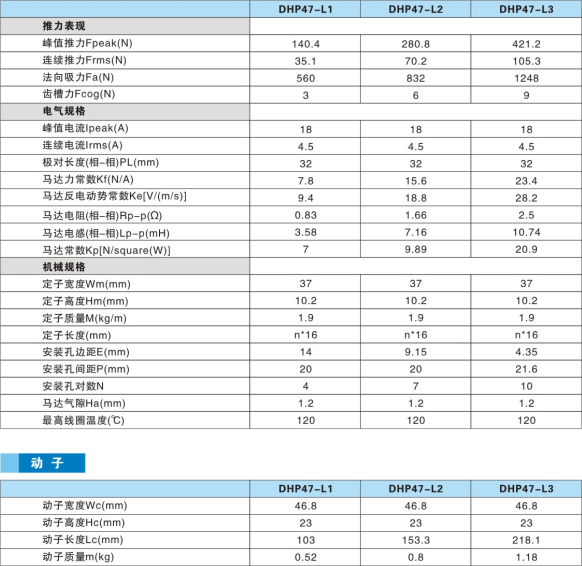 | | DHP47-L1 | DHP47-L2 | DHP47-L3 |
|---|---|---|---|
| 推力表现 | | | |
| 峰值推力Fpeak(N) | 140.4 | 280.8 | 421.2 |
| 连续推力Frms(N) | 35.1 | 70.2 | 105.3 |
| 法向吸力Fa(N) | 560 | 832 | 1248 |
| 齿槽力Fcog(N) | 3 | 6 | 9 |
| 电气规格 | | | |
| 峰值电流Ipeak(A) | 18 | 18 | 18 |
| 连续电流Irms(A) | 4.5 | 4.5 | 4.5 |
| 极对长度(相-相)PL(mm) | 32 | 32 | 32 |
| 马达力常数Kf(N/A) | 7.8 | 15.6 | 23.4 |
| 马达反电动势常数Ke[V/(m/s)] | 9.4 | 18.8 | 28.2 |
| 马达电阻(相-相)Rp-p(Ω) | 0.83 | 1.66 | 2.5 |
| 马达电感(相-相)Lp-p(mH) | 3.58 | 7.16 | 10.74 |
| 马达常数Kp[N/square(W)] | 7 | 9.89 | 20.9 |
| 机械规格 | | | |
| 定子宽度Wm(mm) | 37 | 37 | 37 |
| 定子高度Hm(mm) | 10.2 | 10.2 | 10.2 |
| 定子质量M(kg/m) | 1.9 | 1.9 | 1.9 |
| 定子长度(mm) | n*16 | n*16 | n*16 |
| 安装孔边距E(mm) | 14 | 9.15 | 4.35 |
| 安装孔间距P(mm) | 20 | 20 | 21.6 |
| 安装孔对数N | 4 | 7 | 10 |
| 马达气隙Ha(mm) | 1.2 | 1.2 | 1.2 |
| 最高线圈温度(℃) | 120 | 120 | 120 |

动 子

| | DHP47-L1 | DHP47-L2 | DHP47-L3 |
|---|---|---|---|
| 动子宽度Wc(mm) | 46.8 | 46.8 | 46.8 |
| 动子高度Hc(mm) | 23 | 23 | 23 |
| 动子长度Lc(mm) | 103 | 153.3 | 218.1 |
| 动子质量m(kg) | 0.52 | 0.8 | 1.18 |